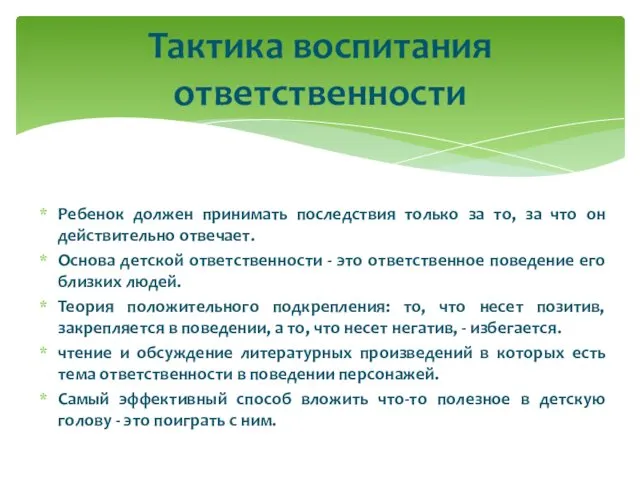 Тактика воспитания ответственности

* Ребенок должен принимать последствия только за то, за что он действительно отвечает.
* Основа детской ответственности - это ответственное поведение его близких людей.
* Теория положительного подкрепления: то, что несет позитив, закрепляется в поведении, а то, что несет негатив, - избегается.
* чтение и обсуждение литературных произведений в которых есть тема ответственности в поведении персонажей.
* Самый эффективный способ вложить что-то полезное в детскую голову - это поиграть с ним.